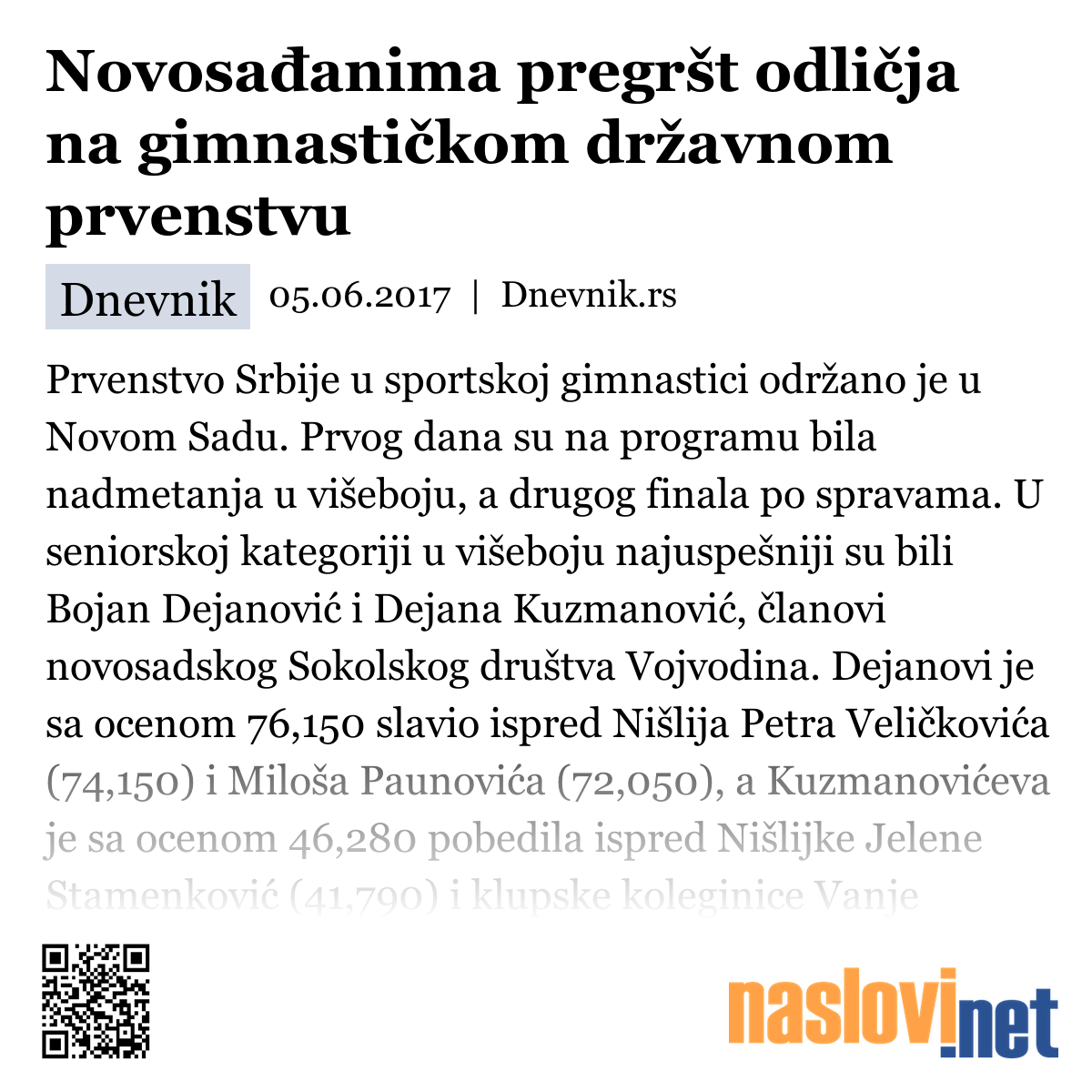 Novosađanima pregršt odličja na gimnastičkom državnom prvenstvu

Dnevnik 05.06.2017 | Dnevnik.rs

Prvenstvo Srbije u sportskoj gimnastici održano je u Novom Sadu. Prvog dana su na programu bila nadmetanja u višeboju, a drugog finala po spravama. U seniorskoj kategoriji u višeboju najuspešniji su bili Bojan Dejanović i Dejana Kuzmanović, članovi novosadskog Sokolskog društva Vojvodina. Dejanovi je sa ocenom 76,150 slavio ispred Nišlija Petra Veličkovića (74,150) i Miloša Paunovića (72,050), a Kuzmanovićeva je sa ocenom 46,280 pobedila ispred Nišlijke Jelene Stamenković (41,790) i klupske koleginice Vanje

naslovi.net